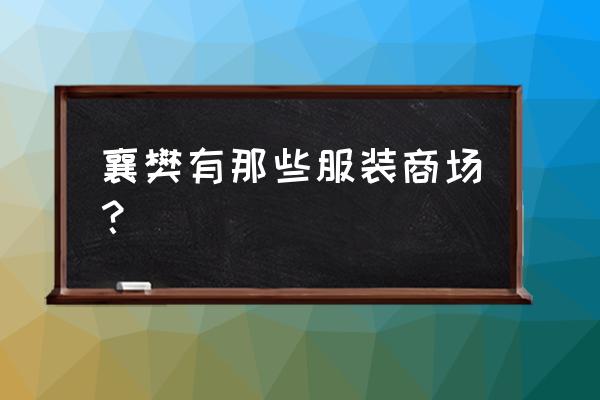 襄樊有那些服装商场？